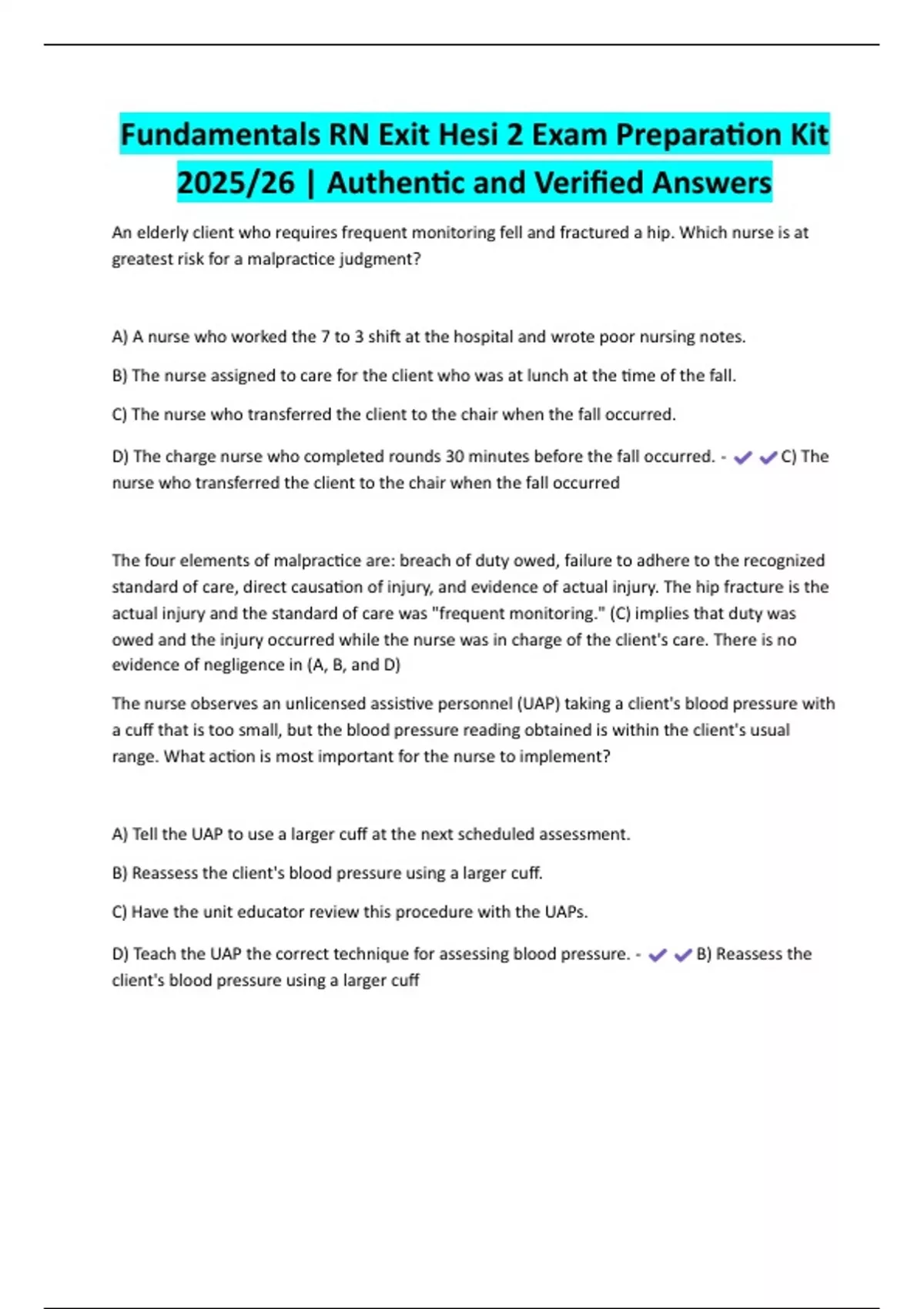 Fundamentals RN Exit Hesi 2 Exam Preparation Kit 2025/26 | Authentic and Verified Answers

An elderly client who requires frequent monitoring fell and fractured a hip. Which nurse is at greatest risk for a malpractice judgment?

A) A nurse who worked the 7 to 3 shift at the hospital and wrote poor nursing notes.

B) The nurse assigned to care for the client who was at lunch at the time of the fall.

C) The nurse who transferred the client to the chair when the fall occurred.

D) The charge nurse who completed rounds 30 minutes before the fall occurred. - ✔✔C) The nurse who transferred the client to the chair when the fall occurred

The four elements of malpractice are: breach of duty owed, failure to adhere to the recognized standard of care, direct causation of injury, and evidence of actual injury. The hip fracture is the actual injury and the standard of care was "frequent monitoring." (C) implies that duty was owed and the injury occurred while the nurse was in charge of the client's care. There is no evidence of negligence in (A, B, and D)

The nurse observes an unlicensed assistive personnel (UAP) taking a client's blood pressure with a cuff that is too small, but the blood pressure reading obtained is within the client's usual range. What action is most important for the nurse to implement?

A) Tell the UAP to use a larger cuff at the next scheduled assessment.

B) Reassess the client's blood pressure using a larger cuff.

C) Have the unit educator review this procedure with the UAPs.

D) Teach the UAP the correct technique for assessing blood pressure. - ✔✔B) Reassess the client's blood pressure using a larger cuff